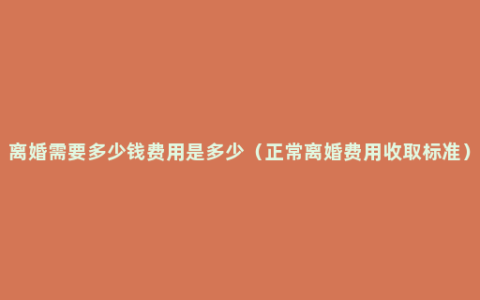 离婚需要多少钱费用是多少（正常离婚费用收取标准）